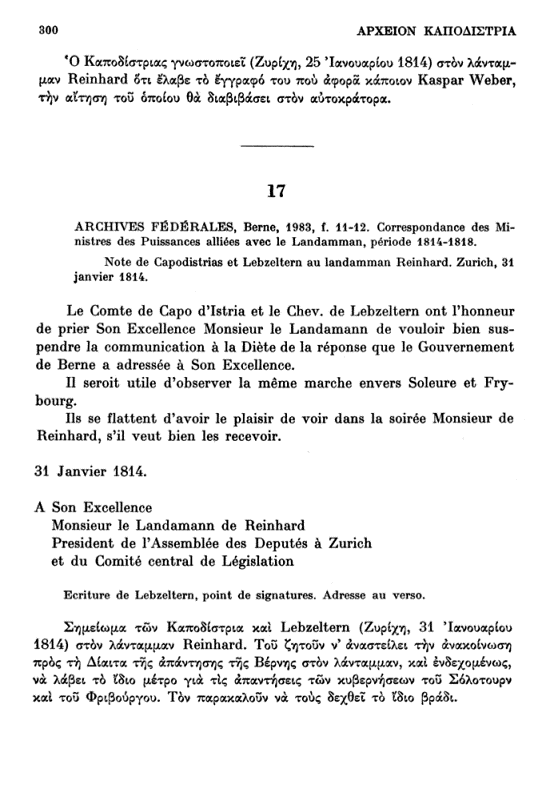 300 ΑΡΧΕΙΟΝ ΚΑΠΟΔΙΣΤΡΙΑ

Ὁ Καποδίστριας γνωστοποιεῖ (Ζυρίχη, 25 Ἰανουαρίου 1814) στὸν λάνταμμαν Reinhard ὅτι ἔλαβε τὸ ἔγγραφό του ποὺ ἀφορᾶ κάποιον Kaspar Weber, τὴν αἴτηση τοῦ ὁποίου θὰ διαβιβάσει στὸν αὐτοκράτορα.

17

ARCHIVES FÉDÉRALES, Berne, 1983, f. 11-12. Correspondance des Ministres des Puissances alliées avec le Landamman, période 1814-1818.

Note de Capodistrias et Lebzeltern au landamman Reinhard. Zurich, 31 janvier 1814.

Le Comte de Capo d'Istria et le Chev. de Lebzeltern ont l'honneur de prier Son Excellence Monsieur le Landamann de vouloir bien suspendre la communication à la Diète de la réponse que le Gouvernement de Berne a adressée à Son Excellence.

Il seroit utile d'observer la même marche envers Soleure et Frybourg.

Ils se flattent d'avoir le plaisir de voir dans la soirée Monsieur de Reinhard, s'il veut bien les recevoir.

31 Janvier 1814.

A Son Excellence
Monsieur le Landamann de Reinhard
President de l'Assemblée des Deputés à Zurich
et du Comité central de Législation

Ecriture de Lebzeltern, point de signatures. Adresse au verso.

Σημείωμα τῶν Καποδίστρια καὶ Lebzeltern (Ζυρίχη, 31 Ἰανουαρίου 1814) στὸν λάνταμμαν Reinhard. Τοῦ ζητοῦν ν' ἀναστείλει τὴν ἀνακοίνωση πρὸς τὴ Δίαιτα τῆς ἀπάντησης τῆς Βέρνης στὸν λάνταμμαν, καὶ ἐνδεχομένως, νὰ λάβει τὸ ἴδιο μέτρο γιὰ τὶς ἀπαντήσεις τῶν κυβερνήσεων τοῦ Σόλοτουρν καὶ τοῦ Φριβούργου. Τὸν παρακαλοῦν νὰ τοὺς δεχθεῖ τὸ ἴδιο βράδι.